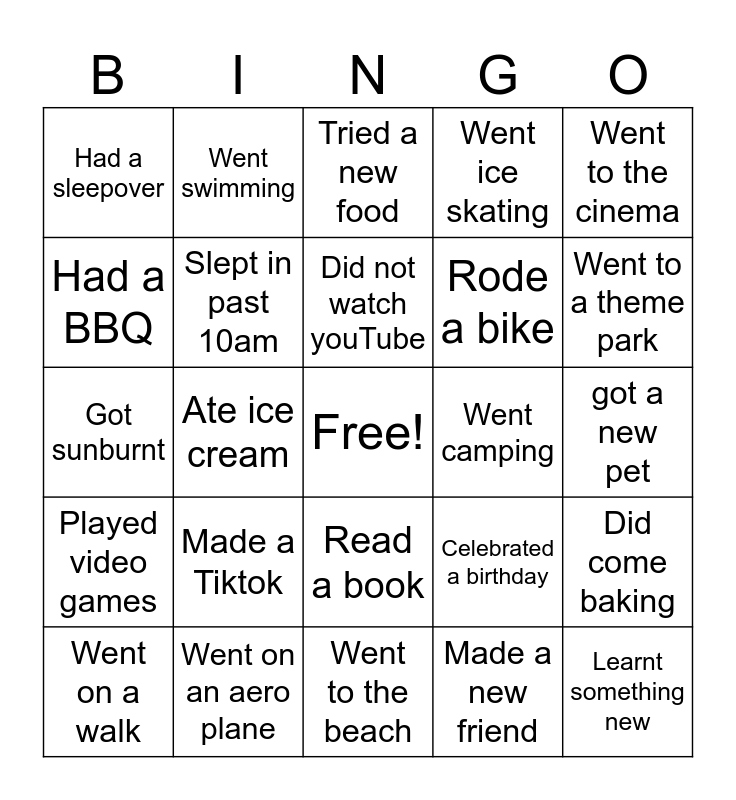 | B | I | N | G | O |
|---|---|---|---|---|
| Had a sleepover | Went swimming | Tried a new food | Went ice skating | Went to the cinema |
| Had a BBQ | Slept in past 10am | Did not watch youTube | Rode a bike | Went to a theme park |
| Got sunburnt | Ate ice cream | Free! | Went camping | got a new pet |
| Played video games | Made a Tiktok | Read a book | Celebrated a birthday | Did come baking |
| Went on a walk | Went on an aero plane | Went to the beach | Made a new friend | Learnt something new |